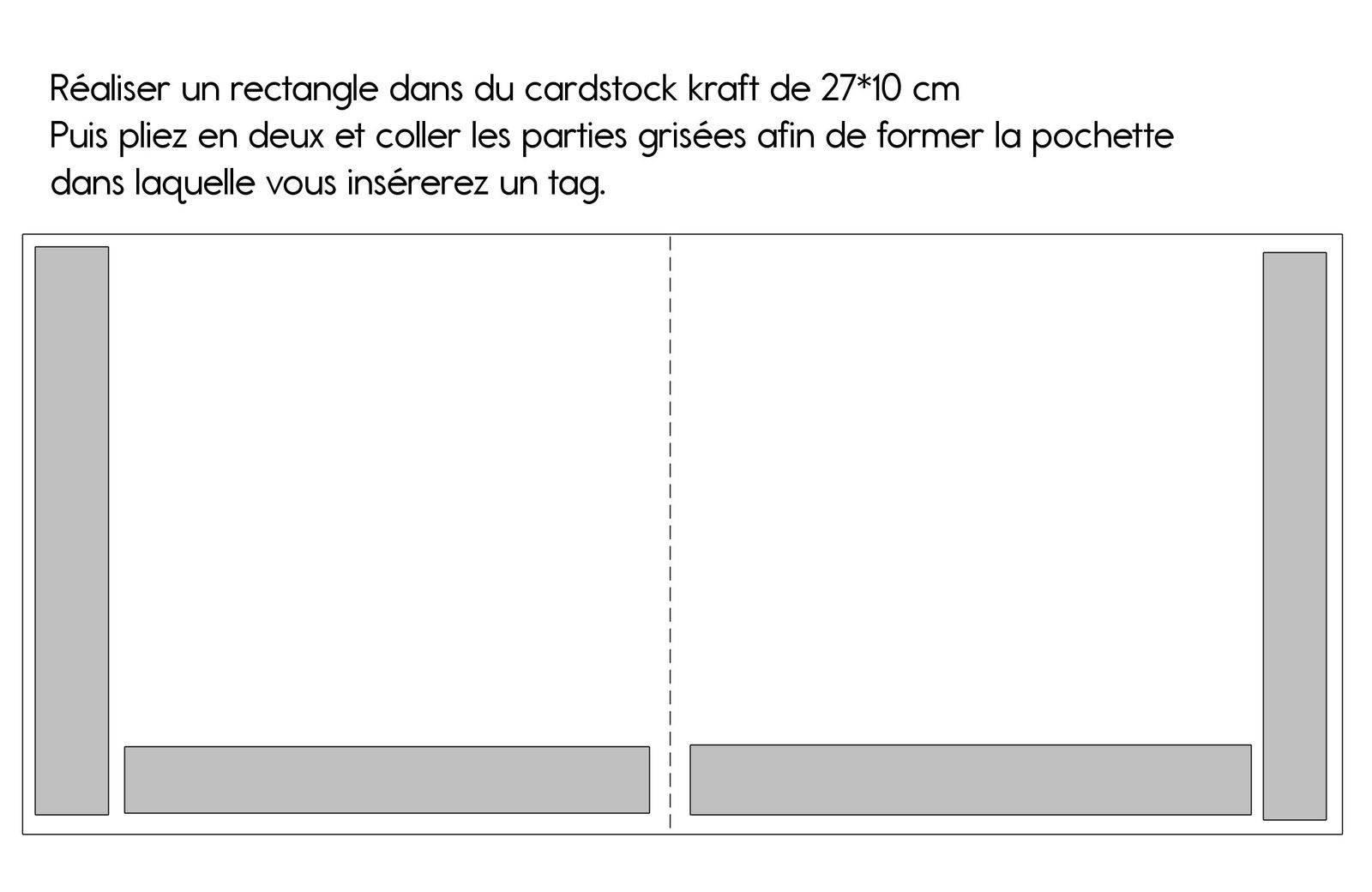 Réaliser un rectangle dans du cardstock kraft de 27*10 cm
Puis pliez en deux et coller les parties grisées afin de former la pochette dans laquelle vous insérerez un tag.